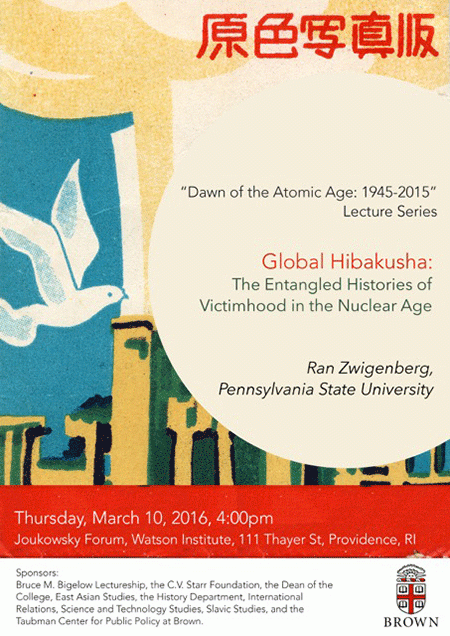 原色写真版

"Dawn of the Atomic Age: 1945-2015" Lecture Series

Global Hibakusha:
The Entangled Histories of Victimhood in the Nuclear Age

Ran Zwigenberg,
Pennsylvania State University

Thursday, March 10, 2016, 4:00pm
Joukowsky Forum, Watson Institute, 111 Thayer St, Providence, RI

Sponsors:
Bruce M. Bigelow Lectureship, the C.V. Starr Foundation, the Dean of the College, East Asian Studies, the History Department, International Relations, Science and Technology Studies, Slavic Studies, and the Taubman Center for Public Policy at Brown.

BROWN